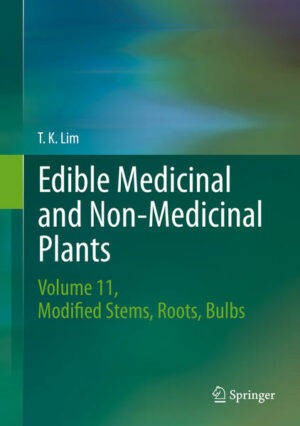 T. K. Lim

Edible Medicinal and Non-Medicinal Plants

Volume 11, Modified Stems, Roots, Bulbs

Springer